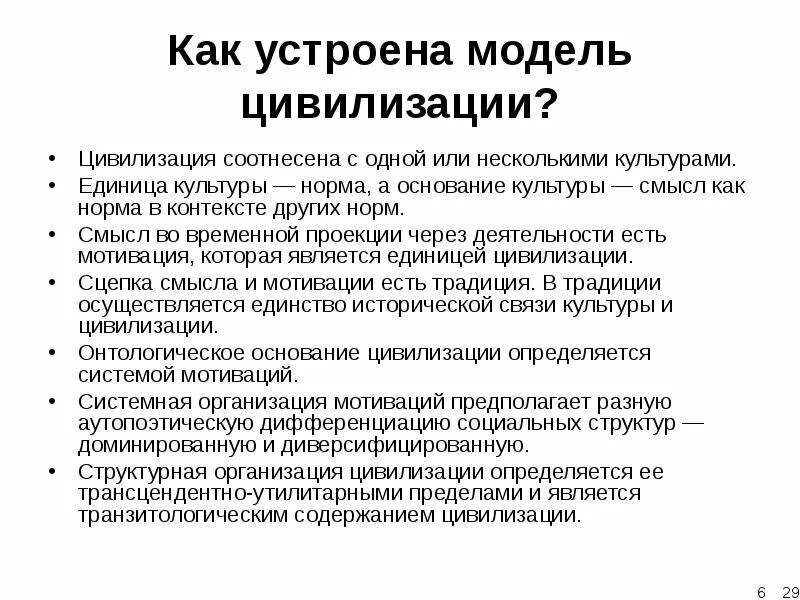 Как устроена модель цивилизации?

• Цивилизация соотнесена с одной или несколькими культурами.
• Единица культуры — норма, а основание культуры — смысл как норма в контексте других норм.
• Смысл во временной проекции через деятельности есть мотивация, которая является единицей цивилизации.
• Сцепка смысла и мотивации есть традиция. В традиции осуществляется единство исторической связи культуры и цивилизации.
• Онтологическое основание цивилизации определяется системой мотиваций.
• Системная организация мотиваций предполагает разную аутопоэтическую дифференциацию социальных структур — доминированную и диверсифицированную.
• Структурная организация цивилизации определяется ее трансцендентно-утилитарными пределами и является транзитологическим содержанием цивилизации.

6 29